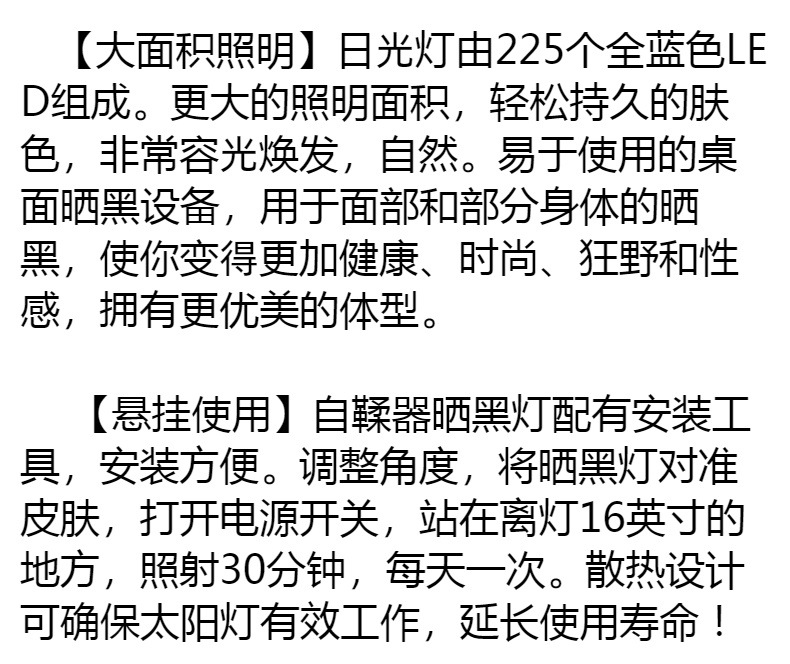 【大面积照明】日光灯由225个全蓝色LED组成。更大的照明面积，轻松持久的肤色，非常容光焕发，自然。易于使用的桌面晒黑设备，用于面部和部分身体的晒黑，使你变得更加健康、时尚、狂野和性感，拥有更优美的体型。

【悬挂使用】自鞣器晒黑灯配有安装工具，安装方便。调整角度，将晒黑灯对准皮肤，打开电源开关，站在离灯16英寸的地方，照射30分钟，每天一次。散热设计可确保太阳灯有效工作，延长使用寿命！